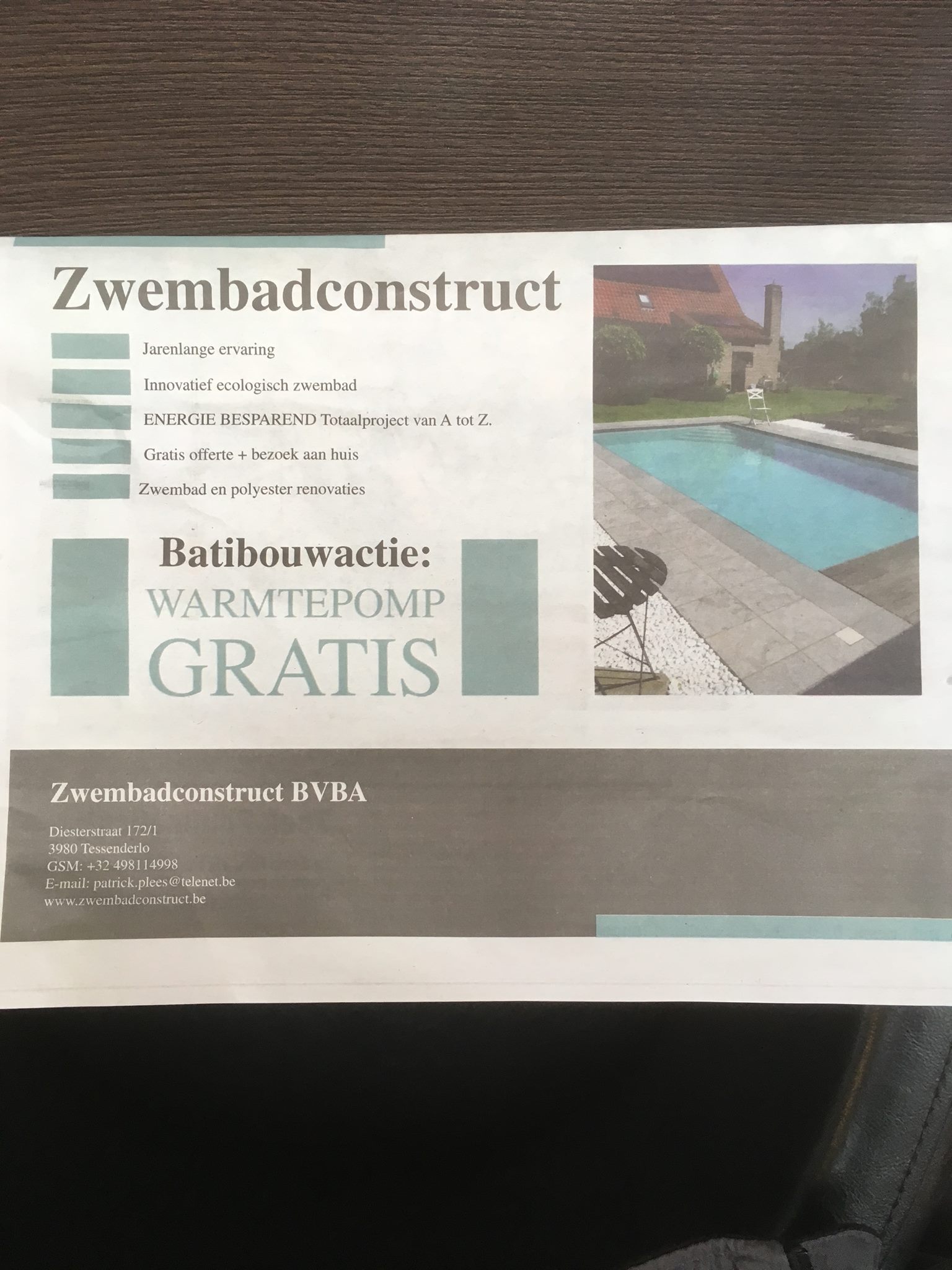 Zwembadconstruct

Jarenlange ervaring

Innovatief ecologisch zwembad

ENERGIE BESPAREND Totaalproject van A tot Z.

Gratis offerte + bezoek aan huis

Zwembad en polyester renovaties

Batibouwactie:
WARMTEPOMP
GRATIS

Zwembadconstruct BVBA

Diesterstraat 172/1
3980 Tessenderlo
GSM: +32 498114998
E-mail: patrick.plees@telenet.be
www.zwembadconstruct.be